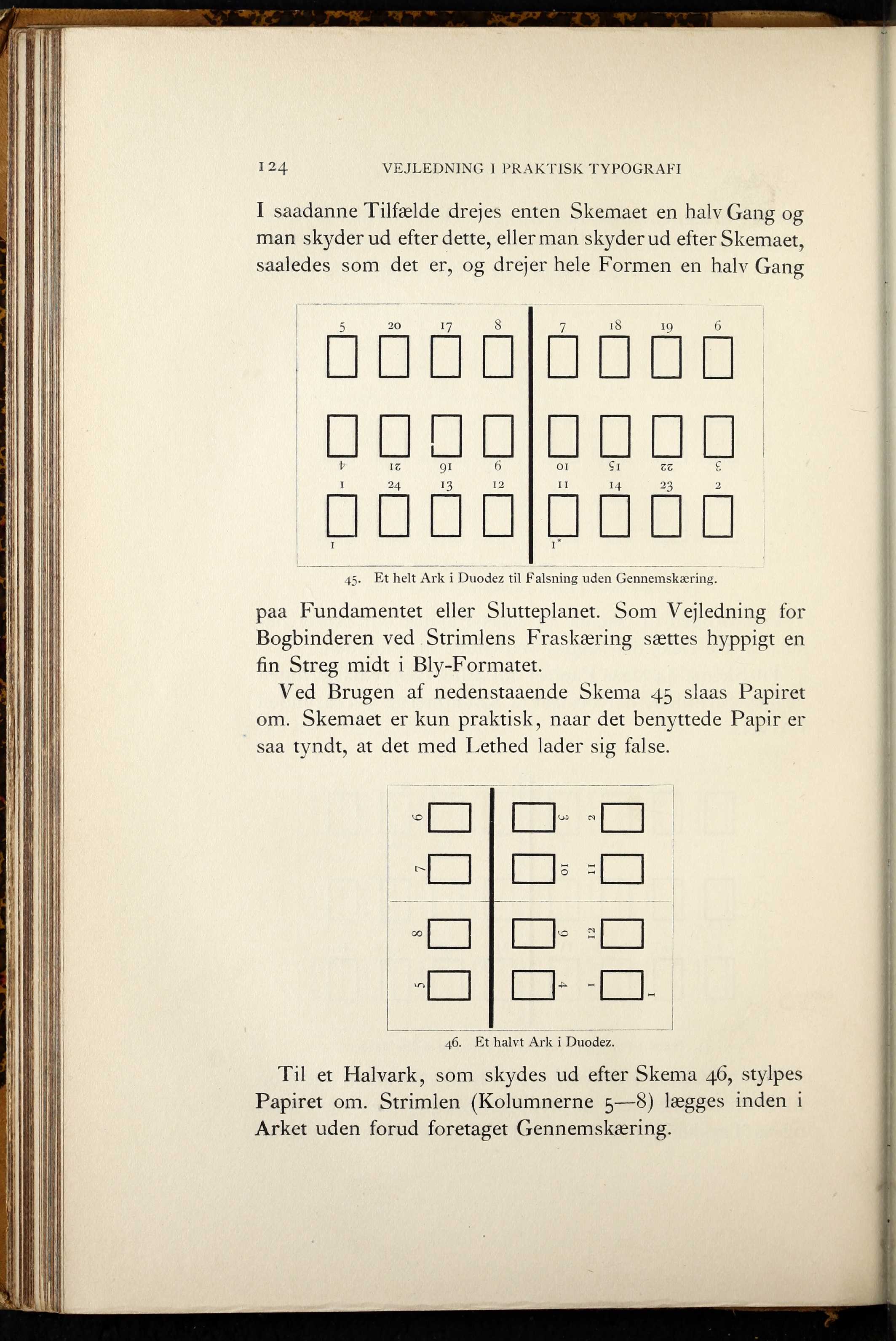 124 VEJLEDNING I PRAKTISK TYPOGRAFI

I saadanne Tilfælde drejes enten Skemaet en halv Gang og man skyder ud efter dette, eller man skyder ud efter Skemaet, saaledes som det er, og drejer hele Formen en halv Gang

5 20 17 8 7 18 19 6

4 21 16 9 10 15 22 3

1 24 13 12 11 14 23 2

1 1*

45. Et helt Ark i Duodez til Falsning uden Gennemskæring.

paa Fundamentet eller Slutteplanet. Som Vejledning for Bogbinderen ved Strimlens Fraskæring sættes hyppigt en fin Streg midt i Bly-Formatet.

Ved Brugen af nedenstaaende Skema 45 slaas Papiret om. Skemaet er kun praktisk, naar det benyttede Papir er saa tyndt, at det med Lethed lader sig false.

6 3 2

7 10 11

8 9 12

5 4 1

1

46. Et halvt Ark i Duodez.

Til et Halvark, som skydes ud efter Skema 46, stylpes Papiret om. Strimlen (Kolumnerne 5—8) lægges inden i Arket uden forud foretaget Gennemskæring.